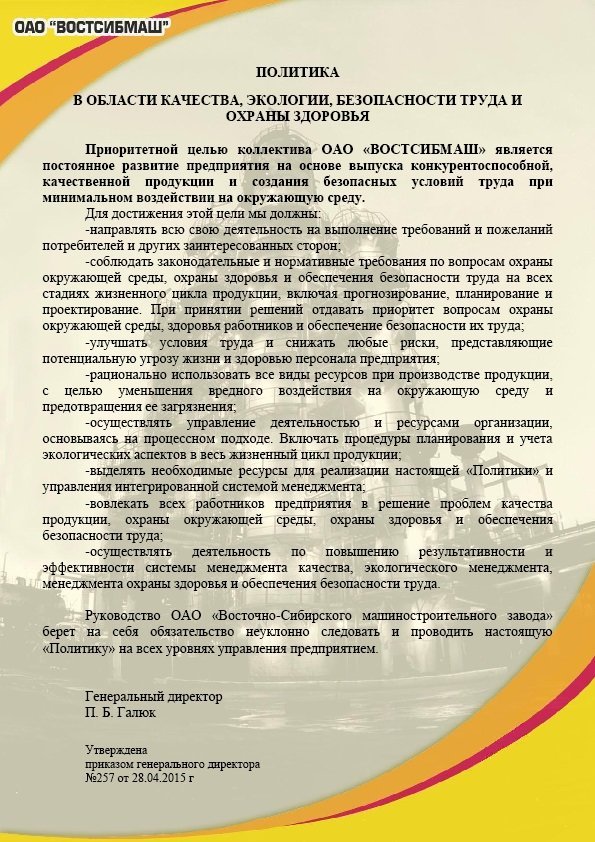 ОАО "ВОСТСИБМАШ"

ПОЛИТИКА

В ОБЛАСТИ КАЧЕСТВА, ЭКОЛОГИИ, БЕЗОПАСНОСТИ ТРУДА И ОХРАНЫ ЗДОРОВЬЯ

Приоритетной целью коллектива ОАО «ВОСТСИБМАШ» является постоянное развитие предприятия на основе выпуска конкурентоспособной, качественной продукции и создания безопасных условий труда при минимальном воздействии на окружающую среду.

Для достижения этой цели мы должны:

-направлять всю свою деятельность на выполнение требований и пожеланий потребителей и других заинтересованных сторон;

-соблюдать законодательные и нормативные требования по вопросам охраны окружающей среды, охраны здоровья и обеспечения безопасности труда на всех стадиях жизненного цикла продукции, включая прогнозирование, планирование и проектирование. При принятии решений отдавать приоритет вопросам охраны окружающей среды, здоровья работников и обеспечение безопасности их труда;

-улучшать условия труда и снижать любые риски, представляющие потенциальную угрозу жизни и здоровью персонала предприятия;

-рационально использовать все виды ресурсов при производстве продукции, с целью уменьшения вредного воздействия на окружающую среду и предотвращения ее загрязнения;

-осуществлять управление деятельностью и ресурсами организации, основываясь на процессном подходе. Включать процедуры планирования и учета экологических аспектов в весь жизненный цикл продукции;

-выделять необходимые ресурсы для реализации настоящей «Политики» и управления интегрированной системой менеджмента;

-вовлекать всех работников предприятия в решение проблем качества продукции, охраны окружающей среды, охраны здоровья и обеспечения безопасности труда;

-осуществлять деятельность по повышению результативности и эффективности системы менеджмента качества, экологического менеджмента, менеджмента охраны здоровья и обеспечения безопасности труда.

Руководство ОАО «Восточно-Сибирского машиностроительного завода» берет на себя обязательство неуклонно следовать и проводить настоящую «Политику» на всех уровнях управления предприятием.

Генеральный директор
П. Б. Галюк

Утверждена
приказом генерального директора
№257 от 28.04.2015 г